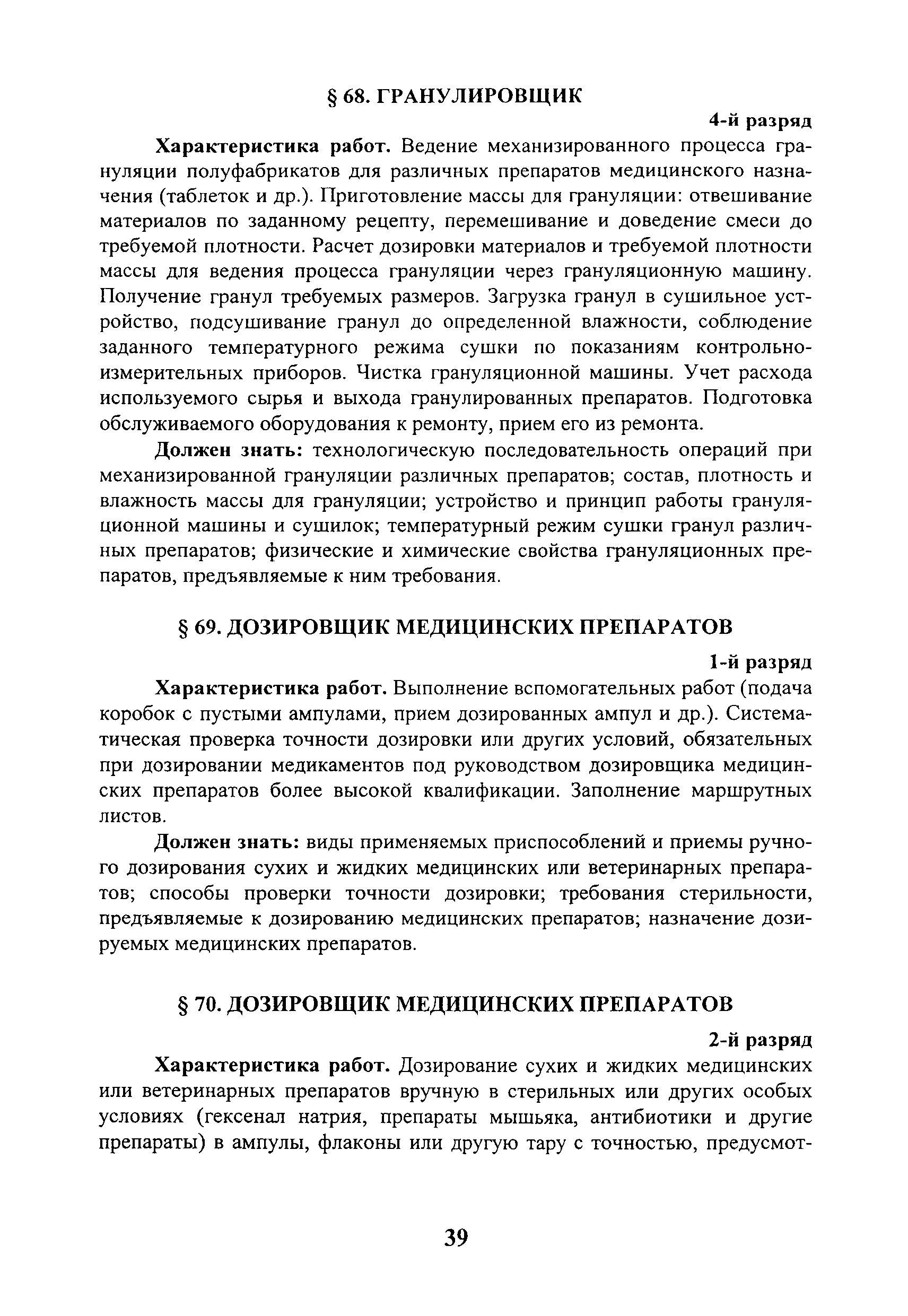 § 68. ГРАНУЛИРОВЩИК

4-й разряд

Характеристика работ. Ведение механизированного процесса грануляции полуфабрикатов для различных препаратов медицинского назначения (таблеток и др.). Приготовление массы для грануляции: отвешивание материалов по заданному рецепту, перемешивание и доведение смеси до требуемой плотности. Расчет дозировки материалов и требуемой плотности массы для ведения процесса грануляции через грануляционную машину. Получение гранул требуемых размеров. Загрузка гранул в сушильное устройство, подсушивание гранул до определенной влажности, соблюдение заданного температурного режима сушки по показаниям контрольно-измерительных приборов. Чистка грануляционной машины. Учет расхода используемого сырья и выхода гранулированных препаратов. Подготовка обслуживаемого оборудования к ремонту, прием его из ремонта.

Должен знать: технологическую последовательность операций при механизированной грануляции различных препаратов; состав, плотность и влажность массы для грануляции; устройство и принцип работы грануляционной машины и сушилок; температурный режим сушки гранул различных препаратов; физические и химические свойства грануляционных препаратов, предъявляемые к ним требования.

§ 69. ДОЗИРОВЩИК МЕДИЦИНСКИХ ПРЕПАРАТОВ

1-й разряд

Характеристика работ. Выполнение вспомогательных работ (подача коробок с пустыми ампулами, прием дозированных ампул и др.). Систематическая проверка точности дозировки или других условий, обязательных при дозировании медикаментов под руководством дозировщика медицинских препаратов более высокой квалификации. Заполнение маршрутных листов.

Должен знать: виды применяемых приспособлений и приемы ручного дозирования сухих и жидких медицинских или ветеринарных препаратов; способы проверки точности дозировки; требования стерильности, предъявляемые к дозированию медицинских препаратов; назначение дозируемых медицинских препаратов.

§ 70. ДОЗИРОВЩИК МЕДИЦИНСКИХ ПРЕПАРАТОВ

2-й разряд

Характеристика работ. Дозирование сухих и жидких медицинских или ветеринарных препаратов вручную в стерильных или других особых условиях (гексенал натрия, препараты мышьяка, антибиотики и другие препараты) в ампулы, флаконы или другую тару с точностью, предусмот-

39